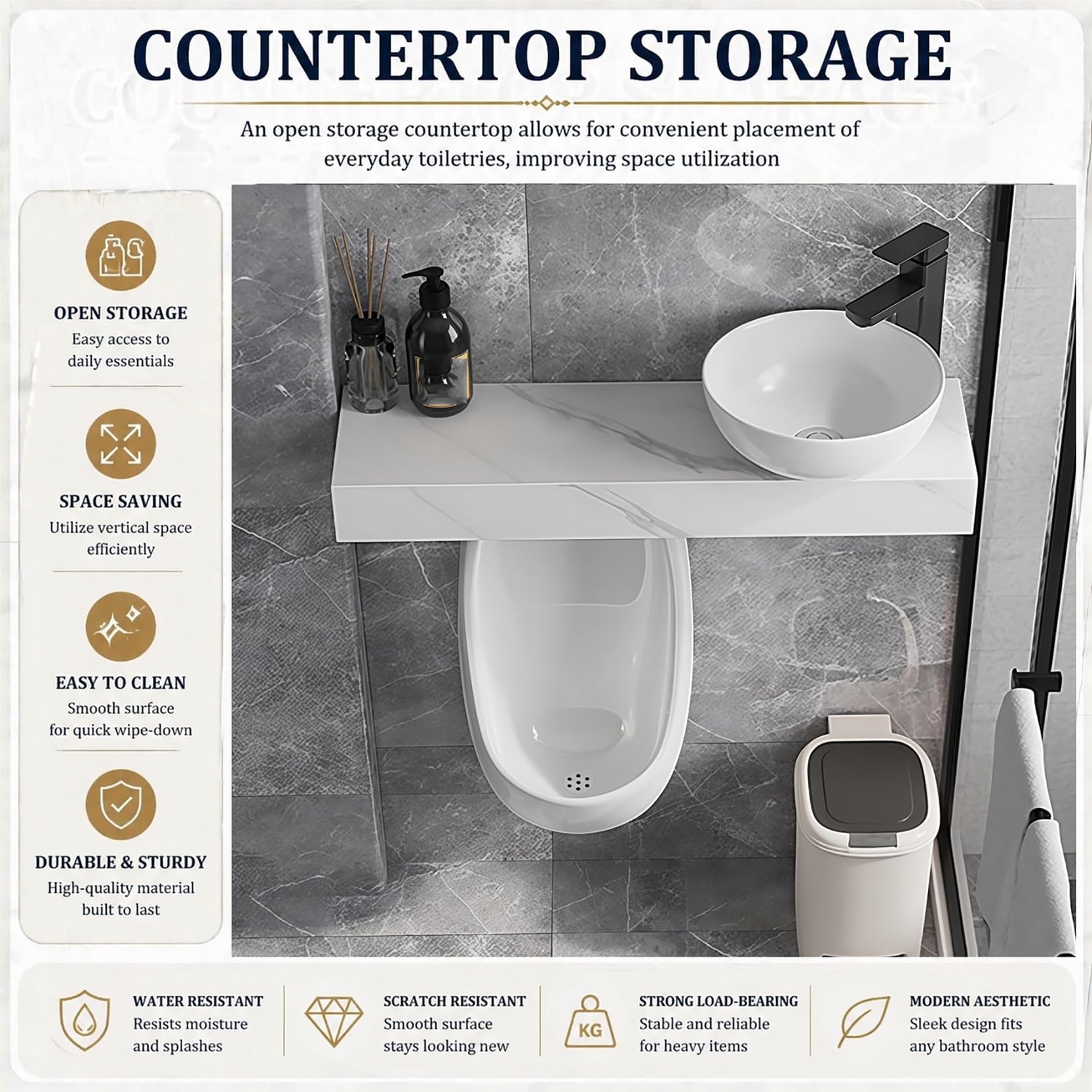 COUNTERTOP STORAGE

An open storage countertop allows for convenient placement of everyday toiletries, improving space utilization

OPEN STORAGE
Easy access to daily essentials

SPACE SAVING
Utilize vertical space efficiently

EASY TO CLEAN
Smooth surface for quick wipe-down

DURABLE & STURDY
High-quality material built to last

WATER RESISTANT
Resists moisture and splashes

SCRATCH RESISTANT
Smooth surface stays looking new

KG

STRONG LOAD-BEARING
Stable and reliable for heavy items

MODERN AESTHETIC
Sleek design fits any bathroom style